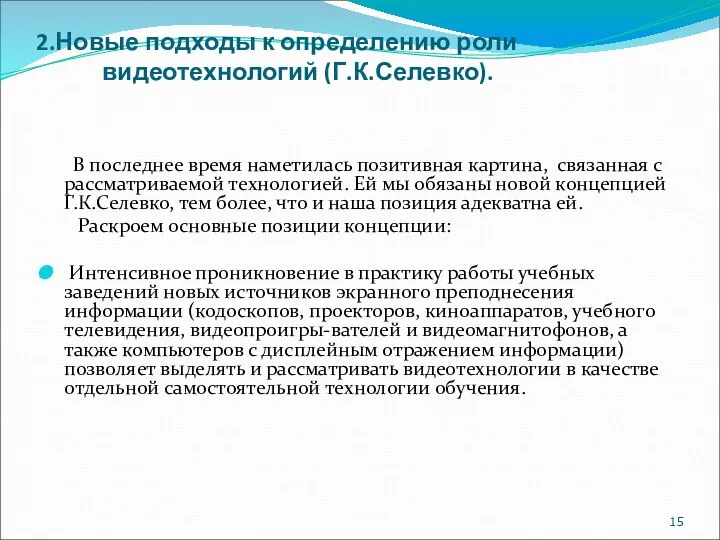 2.Новые подходы к определению роли видеотехнологий (Г.К.Селевко).

В последнее время наметилась позитивная картина, связанная с рассматриваемой технологией. Ей мы обязаны новой концепцией Г.К.Селевко, тем более, что и наша позиция адекватна ей.

Раскроем основные позиции концепции:

Интенсивное проникновение в практику работы учебных заведений новых источников экранного преподнесения информации (кодоскопов, проекторов, киноаппаратов, учебного телевидения, видеопроигры-вателей и видеомагнитофонов, а также компьютеров с дисплейным отражением информации) позволяет выделять и рассматривать видеотехнологии в качестве отдельной самостоятельной технологии обучения.

15